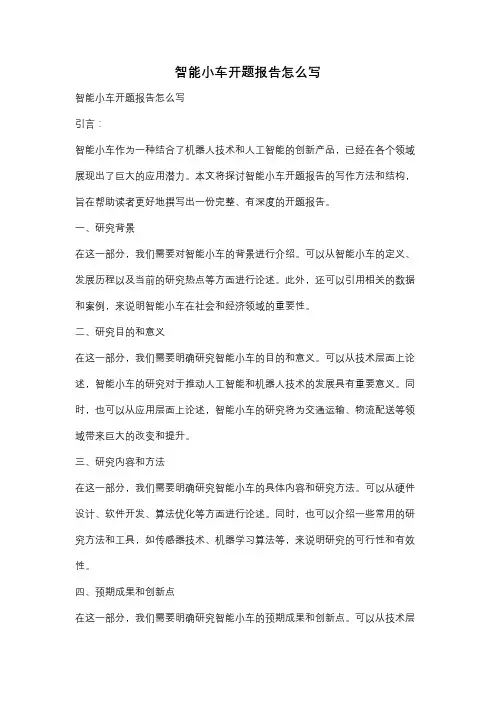 智能小车开题报告怎么写

智能小车开题报告怎么写

引言：

智能小车作为一种结合了机器人技术和人工智能的创新产品，已经在各个领域展现出了巨大的应用潜力。本文将探讨智能小车开题报告的写作方法和结构，旨在帮助读者更好地撰写出一份完整、有深度的开题报告。

一、研究背景

在这一部分，我们需要对智能小车的背景进行介绍。可以从智能小车的定义、发展历程以及当前的研究热点等方面进行论述。此外，还可以引用相关的数据和案例，来说明智能小车在社会和经济领域的重要性。

二、研究目的和意义

在这一部分，我们需要明确研究智能小车的目的和意义。可以从技术层面上论述，智能小车的研究对于推动人工智能和机器人技术的发展具有重要意义。同时，也可以从应用层面上论述，智能小车的研究将为交通运输、物流配送等领域带来巨大的改变和提升。

三、研究内容和方法

在这一部分，我们需要明确研究智能小车的具体内容和研究方法。可以从硬件设计、软件开发、算法优化等方面进行论述。同时，也可以介绍一些常用的研究方法和工具，如传感器技术、机器学习算法等，来说明研究的可行性和有效性。

四、预期成果和创新点

在这一部分，我们需要明确研究智能小车的预期成果和创新点。可以从技术层